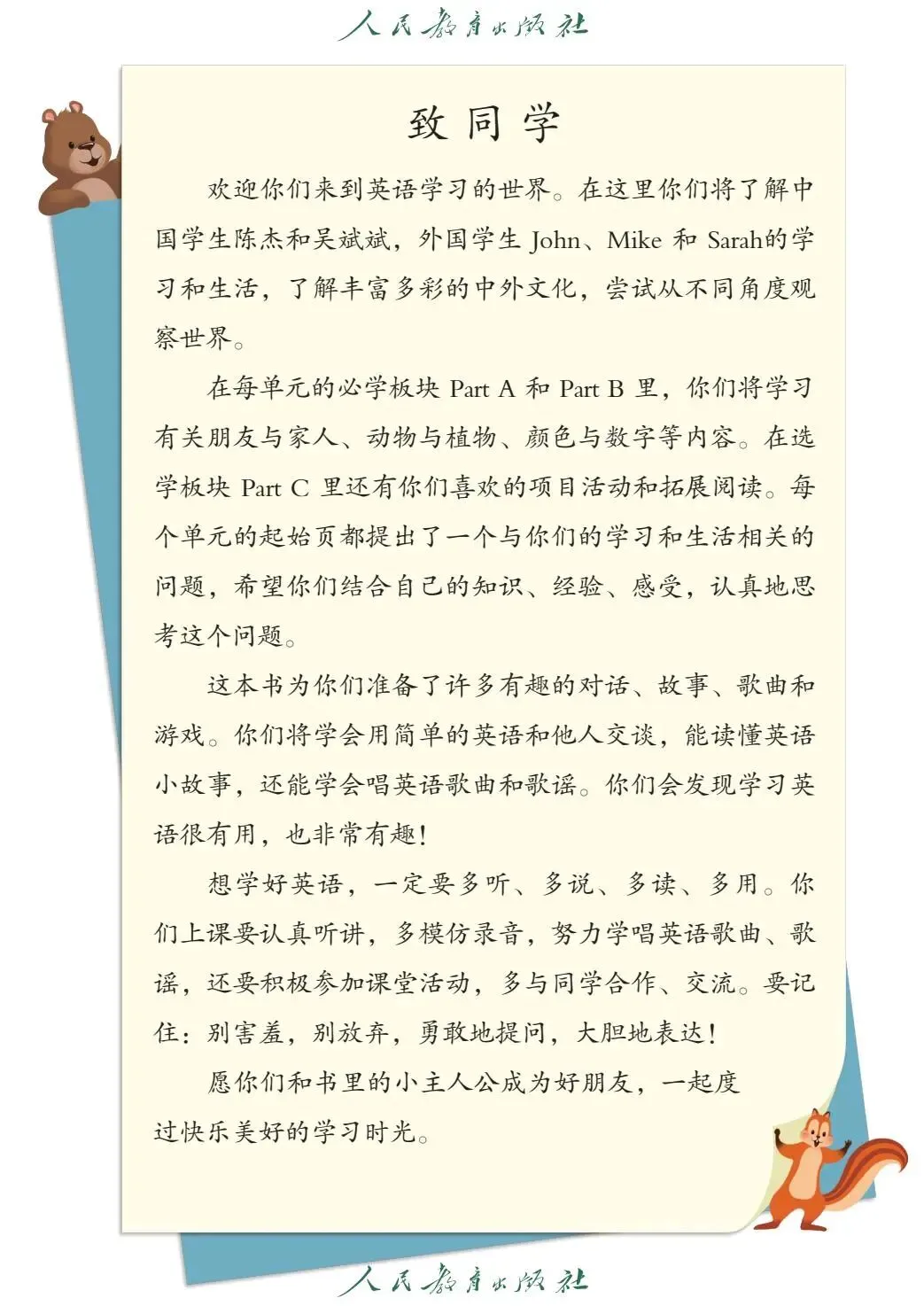 人民教育出版社

致同学

欢迎你们来到英语学习的世界。在这里你们将了解中国学生陈杰和吴斌斌，外国学生 John、Mike 和 Sarah的学习和生活，了解丰富多彩的中外文化，尝试从不同角度观察世界。

在每单元的必学板块 Part A 和 Part B 里，你们将学习有关朋友与家人、动物与植物、颜色与数字等内容。在选学板块 Part C 里还有你们喜欢的项目活动和拓展阅读。每个单元的起始页都提出了一个与你们的学习和生活相关的问题，希望你们结合自己的知识、经验、感受，认真地思考这个问题。

这本书为你们准备了许多有趣的对话、故事、歌曲和游戏。你们将学会用简单的英语和他人交谈，能读懂英语小故事，还能学会唱英语歌曲和歌谣。你们会发现学习英语很有用，也非常有趣!

想学好英语，一定要多听、多说、多读、多用。你们上课要认真听讲，多模仿录音，努力学唱英语歌曲、歌谣，还要积极参加课堂活动，多与同学合作、交流。要记住：别害羞，别放弃，勇敢地提问，大胆地表达!

愿你们和书里的小主人公成为好朋友，一起度过快乐美好的学习时光。

人民教育出版社